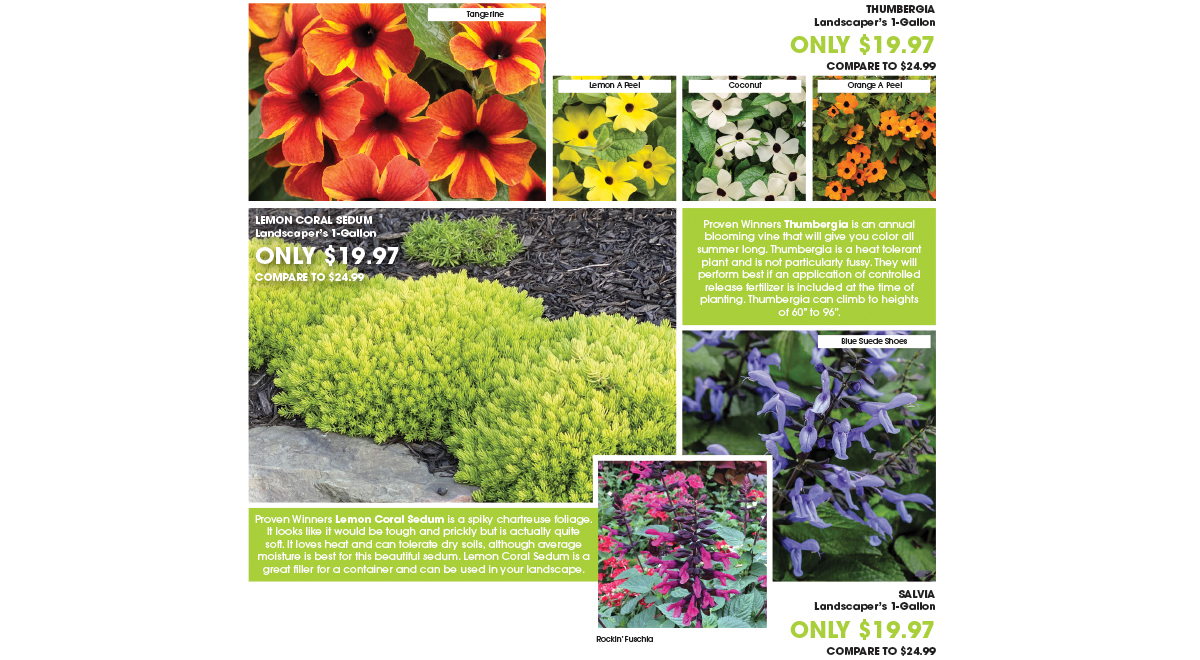 Tangerine

THUMBERGIA
Landscaper's 1-Gallon
ONLY $19.97
COMPARE TO $24.99

Lemon A Peel

Coconut

Orange A Peel

LEMON CORAL SEDUM
Landscaper's 1-Gallon
ONLY $19.97
COMPARE TO $24.99

Proven Winners Thumbergia is an annual blooming vine that will give you color all summer long. Thumbergia is a heat tolerant plant and is not particularly fussy. They will perform best if an application of controlled release fertilizer is included at the time of planting. Thumbergia can climb to heights of 60" to 96".

Blue Suede Shoes

Proven Winners Lemon Coral Sedum is a spiky chartreuse foliage. It looks like it would be tough and prickly but is actually quite soft. It loves heat and can tolerate dry soils, although average moisture is best for this beautiful sedum. Lemon Coral Sedum is a great filler for a container and can be used in your landscape.

Rockin' Fuschia

SALVIA
Landscaper's 1-Gallon
ONLY $19.97
COMPARE TO $24.99